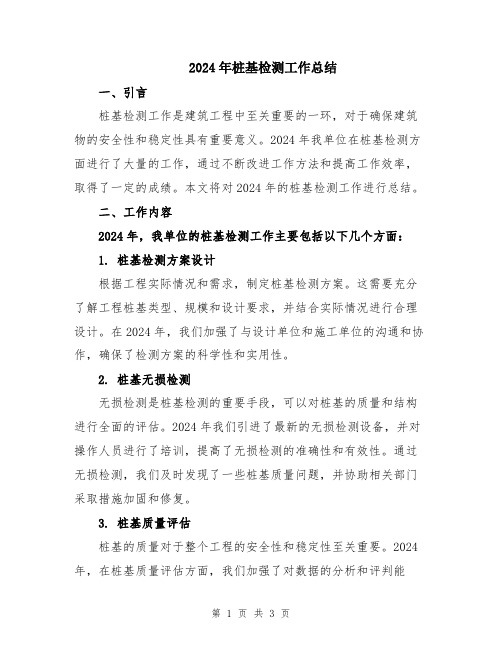 2024年桩基检测工作总结

一、引言

桩基检测工作是建筑工程中至关重要的一环，对于确保建筑物的安全性和稳定性具有重要意义。2024年我单位在桩基检测方面进行了大量的工作，通过不断改进工作方法和提高工作效率，取得了一定的成绩。本文将对2024年的桩基检测工作进行总结。

二、工作内容

2024年，我单位的桩基检测工作主要包括以下几个方面：

1. 桩基检测方案设计

根据工程实际情况和需求，制定桩基检测方案。这需要充分了解工程桩基类型、规模和设计要求，并结合实际情况进行合理设计。在2024年，我们加强了与设计单位和施工单位的沟通和协作，确保了检测方案的科学性和实用性。

2. 桩基无损检测

无损检测是桩基检测的重要手段，可以对桩基的质量和结构进行全面的评估。2024年我们引进了最新的无损检测设备，并对操作人员进行了培训，提高了无损检测的准确性和有效性。通过无损检测，我们及时发现了一些桩基质量问题，并协助相关部门采取措施加固和修复。

3. 桩基质量评估

桩基的质量对于整个工程的安全性和稳定性至关重要。2024年，在桩基质量评估方面，我们加强了对数据的分析和评判能

第 1 页 共 3 页